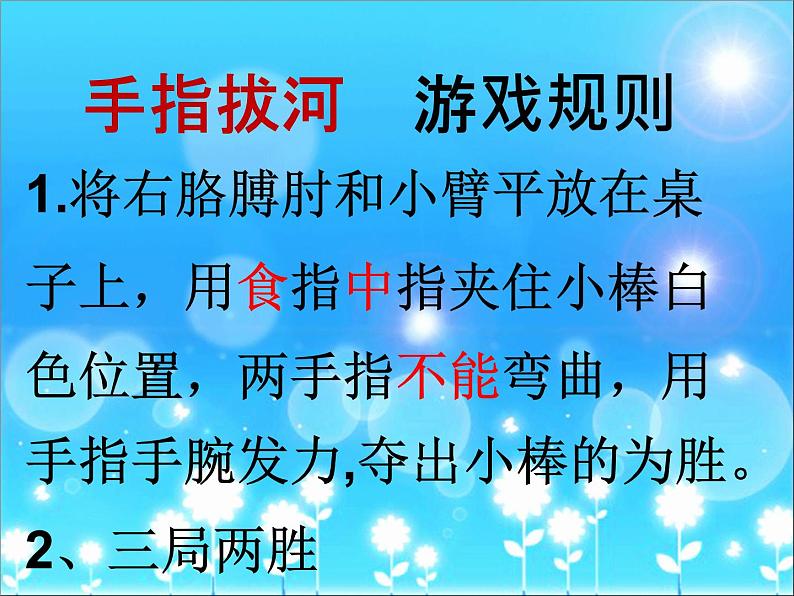 手指拔河　游戏规则

1.将右胳膊肘和小臂平放在桌子上，用食指中指夹住小棒白色位置，两手指不能弯曲，用手指手腕发力,夺出小棒的为胜。

2、三局两胜